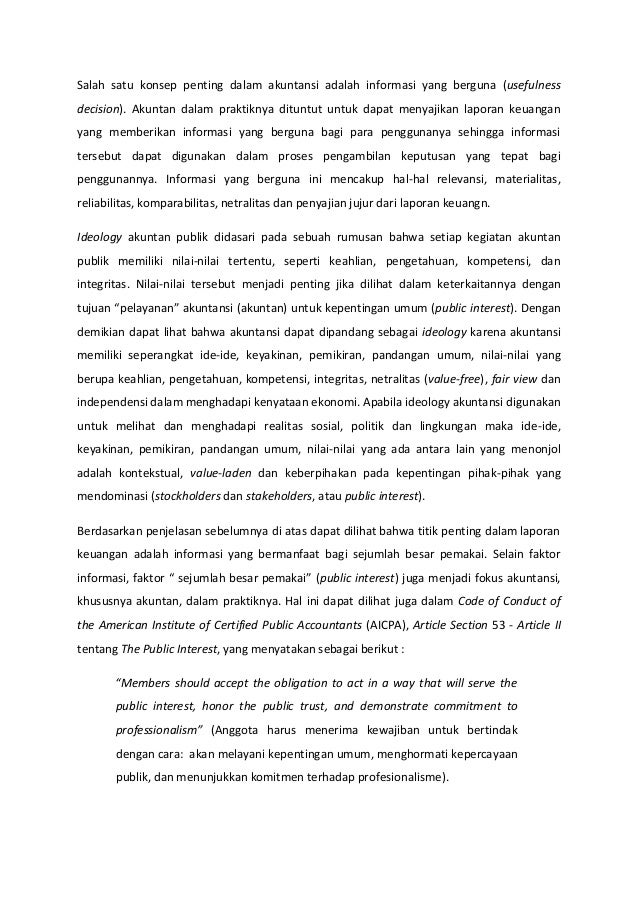 Salah satu konsep penting dalam akuntansi adalah informasi yang berguna (usefulness decision). Akuntan dalam praktiknya dituntut untuk dapat menyajikan laporan keuangan yang memberikan informasi yang berguna bagi para penggunanya sehingga informasi tersebut dapat digunakan dalam proses pengambilan keputusan yang tepat bagi penggunannya. Informasi yang berguna ini mencakup hal-hal relevansi, materialitas, reliabilitas, komparabilitas, netralitas dan penyajian jujur dari laporan keuangn.

Ideology akuntan publik didasari pada sebuah rumusan bahwa setiap kegiatan akuntan publik memiliki nilai-nilai tertentu, seperti keahlian, pengetahuan, kompetensi, dan integritas. Nilai-nilai tersebut menjadi penting jika dilihat dalam keterkaitannya dengan tujuan "pelayanan" akuntansi (akuntan) untuk kepentingan umum (public interest). Dengan demikian dapat lihat bahwa akuntansi dapat dipandang sebagai ideology karena akuntansi memiliki seperangkat ide-ide, keyakinan, pemikiran, pandangan umum, nilai-nilai yang berupa keahlian, pengetahuan, kompetensi, integritas, netralitas (value-free), fair view dan independensi dalam menghadapi kenyataan ekonomi. Apabila ideology akuntansi digunakan untuk melihat dan menghadapi realitas sosial, politik dan lingkungan maka ide-ide, keyakinan, pemikiran, pandangan umum, nilai-nilai yang ada antara lain yang menonjol adalah kontekstual, value-laden dan keberpihakan pada kepentingan pihak-pihak yang mendominasi (stockholders dan stakeholders, atau public interest).

Berdasarkan penjelasan sebelumnya di atas dapat dilihat bahwa titik penting dalam laporan keuangan adalah informasi yang bermanfaat bagi sejumlah besar pemakai. Selain faktor informasi, faktor " sejumlah besar pemakai" (public interest) juga menjadi fokus akuntansi, khususnya akuntan, dalam praktiknya. Hal ini dapat dilihat juga dalam Code of Conduct of the American Institute of Certified Public Accountants (AICPA), Article Section 53 - Article II tentang The Public Interest, yang menyatakan sebagai berikut :

"Members should accept the obligation to act in a way that will serve the public interest, honor the public trust, and demonstrate commitment to professionalism" (Anggota harus menerima kewajiban untuk bertindak dengan cara: akan melayani kepentingan umum, menghormati kepercayaan publik, dan menunjukkan komitmen terhadap profesionalisme).